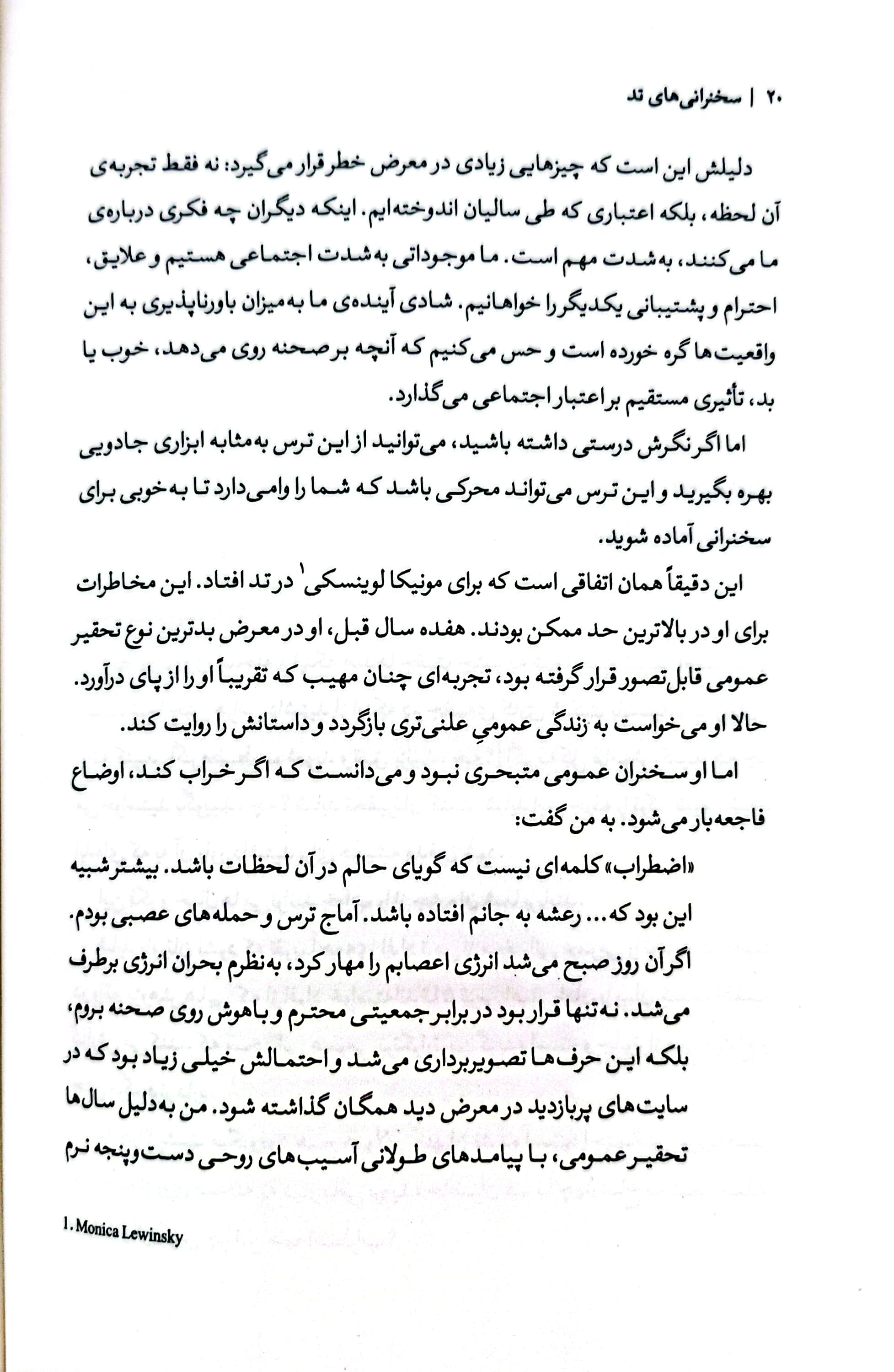 ۲۰ | سخنرانی‌های تد

دلیلش این است که چیزهایی زیادی در معرض خطر قرار می‌گیرد: نه فقط تجربه‌ی آن لحظه، بلکه اعتباری که طی سالیان اندوخته‌ایم. اینکه دیگران چه فکری درباره‌ی ما می‌کنند، به‌شدت مهم است. ما موجوداتی به‌شدت اجتماعی هستیم و علایق، احترام و پشتیبانی یکدیگر را خواهانیم. شادی آینده‌ی ما به‌میزان باورناپذیری به این واقعیت‌ها گره خورده است و حس می‌کنیم که آنچه بر صحنه روی می‌دهد، خوب یا بد، تأثیری مستقیم بر اعتبار اجتماعی می‌گذارد.

اما اگر نگرش درستی داشته باشید، می‌توانید از این ترس به‌مثابه ابزاری جادویی بهره بگیرید و این ترس می‌تواند محرکی باشد که شما را وامی‌دارد تا به‌خوبی برای سخنرانی آماده شوید.

این دقیقاً همان اتفاقی است که برای مونیکا لوینسکی$^{1}$ در تد افتاد. این مخاطرات برای او در بالاترین حد ممکن بودند. هفده سال قبل، او در معرض بدترین نوع تحقیر عمومی قابل‌تصور قرار گرفته بود، تجربه‌ای چنان مهیب که تقریباً او را از پای درآورد. حالا او می‌خواست به زندگی عمومیِ علنی‌تری بازگردد و داستانش را روایت کند.

اما او سخنران عمومی متبحری نبود و می‌دانست که اگر خراب کند، اوضاع فاجعه‌بار می‌شود. به من گفت:

«اضطراب» کلمه‌ای نیست که گویای حالم در آن لحظات باشد. بیشتر شبیه این بود که... رعشه به جانم افتاده باشد. آماج ترس و حمله‌های عصبی بودم. اگر آن روز صبح می‌شد انرژی اعصابم را مهار کرد، به‌نظرم بحران انرژی برطرف می‌شد. نه‌تنها قرار بود در برابر جمعیتی محترم و باهوش روی صحنه بروم، بلکه این حرف‌ها تصویربرداری می‌شد و احتمالش خیلی زیاد بود که در سایت‌های پربازدید در معرض دید همگان گذاشته شود. من به‌دلیل سال‌ها تحقیر عمومی، با پیامدهای طولانی آسیب‌های روحی دست‌وپنجه نرم

1. Monica Lewinsky